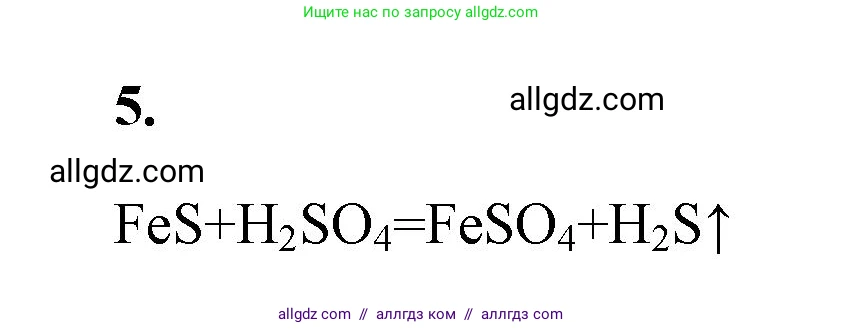 Ищите нас по запросу allgdz.com

5.

allgdz.com

allgdz.com

$FeS+H_2SO_4=FeSO_4+H_2S\uparrow$

allgdz com // аллгдз ком // аллгдз com